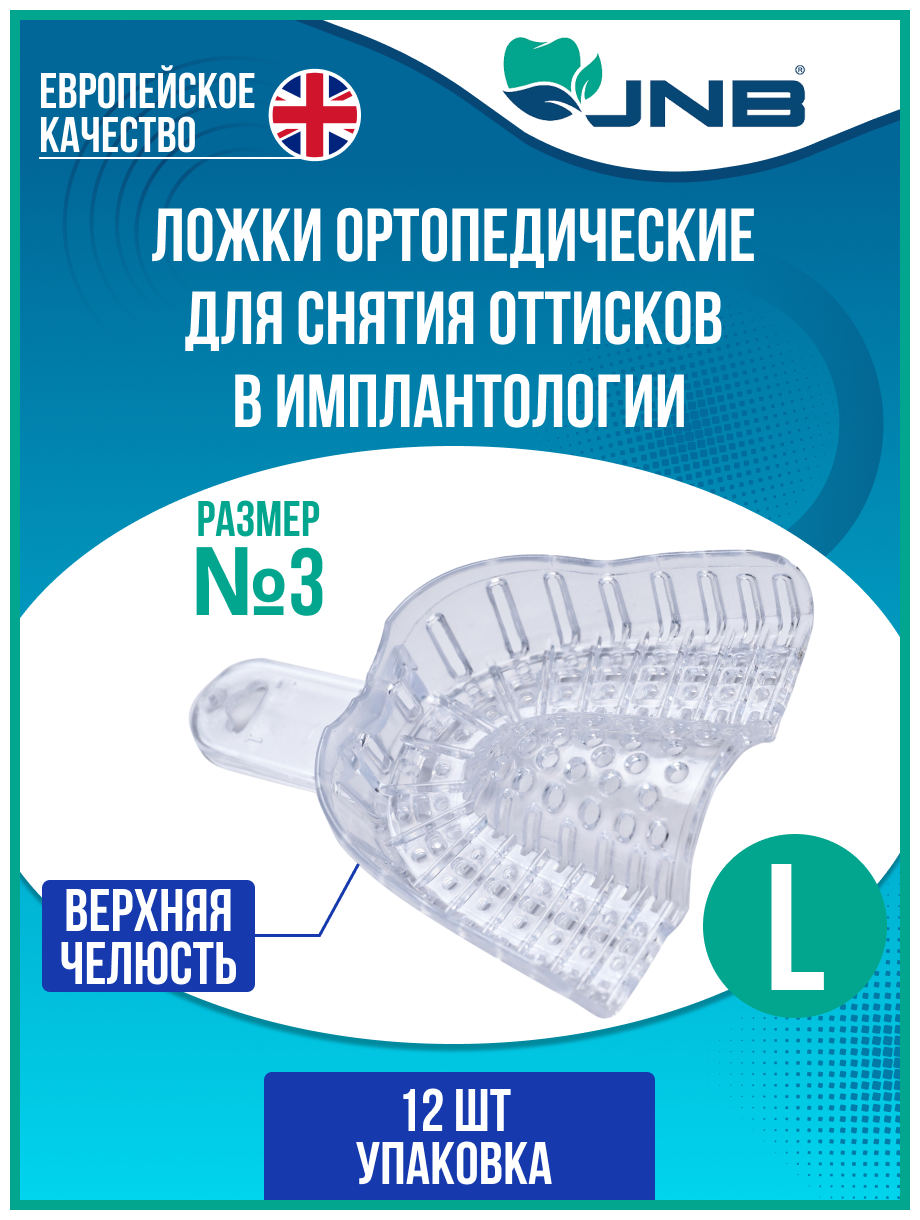 ЕВРОПЕЙСКОЕ КАЧЕСТВО

JNB®

ЛОЖКИ ОРТОПЕДИЧЕСКИЕ ДЛЯ СНЯТИЯ ОТТИСКОВ В ИМПЛАНТОЛОГИИ

РАЗМЕР №3

ВЕРХНЯЯ ЧЕЛЮСТЬ

L

12 ШТ УПАКОВКА